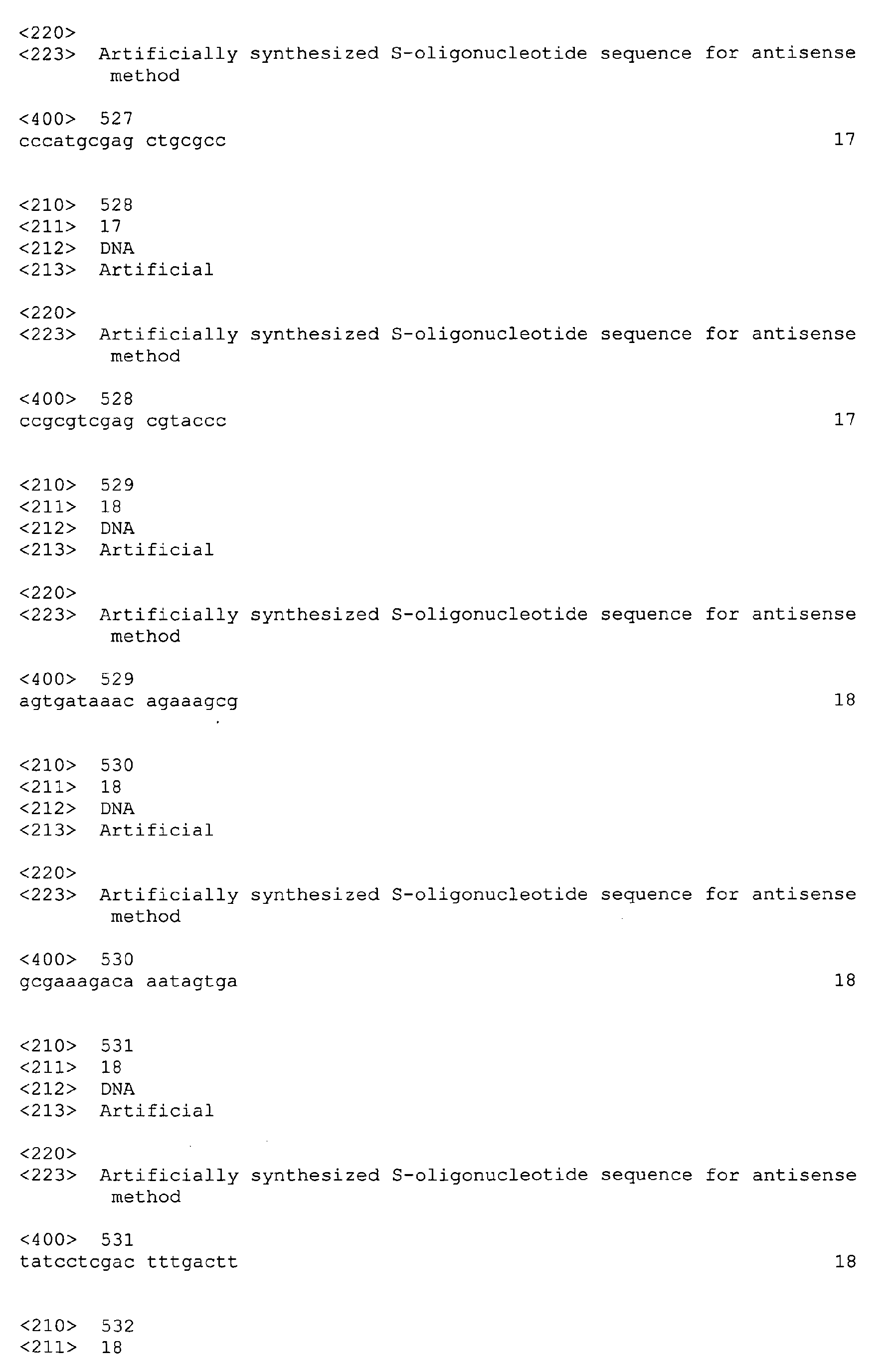 <220>
<223> Artificially synthesized S-oligonucleotide sequence for antisense method

<400> 527
cccatgcgag ctgcgcc 17

<210> 528
<211> 17
<212> DNA
<213> Artificial

<220>
<223> Artificially synthesized S-oligonucleotide sequence for antisense method

<400> 528
ccgcgtcgag cgtaccc 17

<210> 529
<211> 18
<212> DNA
<213> Artificial

<220>
<223> Artificially synthesized S-oligonucleotide sequence for antisense method

<400> 529
agtgataaac agaaagcg 18

<210> 530
<211> 18
<212> DNA
<213> Artificial

<220>
<223> Artificially synthesized S-oligonucleotide sequence for antisense method

<400> 530
gcgaaagaca aatagtga 18

<210> 531
<211> 18
<212> DNA
<213> Artificial

<220>
<223> Artificially synthesized S-oligonucleotide sequence for antisense method

<400> 531
tatcctcgac tttgactt 18

<210> 532
<211> 18